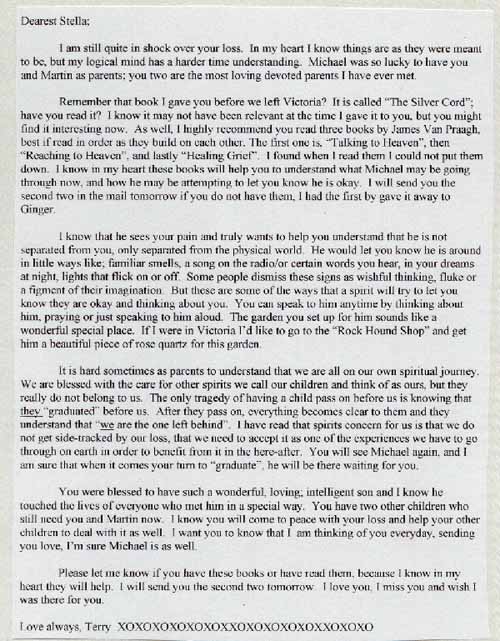 Dearest Stella;

I am still quite in shock over your loss. In my heart I know things are as they were meant to be, but my logical mind has a harder time understanding. Michael was so lucky to have you and Martin as parents; you two are the most loving devoted parents I have ever met.

Remember that book I gave you before we left Victoria? It is called "The Silver Cord"; have you read it? I know it may not have been relevant at the time I gave it to you, but you might find it interesting now. As well, I highly recommend you read three books by James Van Praagh, best if read in order as they build on each other. The first one is, "Talking to Heaven", then "Reaching to Heaven", and lastly "Healing Grief". I found when I read them I could not put them down. I know in my heart these books will help you to understand what Michael may be going through now, and how he may be attempting to let you know he is okay. I will send you the second two in the mail tomorrow if you do not have them, I had the first by gave it away to Ginger.

I know that he sees your pain and truly wants to help you understand that he is not separated from you, only separated from the physical world. He would let you know he is around in little ways like; familiar smells, a song on the radio/or certain words you hear, in your dreams at night, lights that flick on or off. Some people dismiss these signs as wishful thinking, fluke or a figment of their imagination. But these are some of the ways that a spirit will try to let you know they are okay and thinking about you. You can speak to him anytime by thinking about him, praying or just speaking to him aloud. The garden you set up for him sounds like a wonderful special place. If I were in Victoria I'd like to go to the "Rock Hound Shop" and get him a beautiful piece of rose quartz for this garden.

It is hard sometimes as parents to understand that we are all on our own spiritual journey. We are blessed with the care for other spirits we call our children and think of as ours, but they really do not belong to us. The only tragedy of having a child pass on before us is knowing that they "graduated" before us. After they pass on, everything becomes clear to them and they understand that "we are the one left behind". I have read that spirits concern for us is that we do not get side-tracked by our loss, that we need to accept it as one of the experiences we have to go through on earth in order to benefit from it in the here-after. You will see Michael again, and I am sure that when it comes your turn to "graduate", he will be there waiting for you.

You were blessed to have such a wonderful, loving, intelligent son and I know he touched the lives of everyone who met him in a special way. You have two other children who still need you and Martin now. I know you will come to peace with your loss and help your other children to deal with it as well. I want you to know that I am thinking of you everyday, sending you love, I'm sure Michael is as well.

Please let me know if you have these books or have read them, because I know in my heart they will help. I will send you the second two tomorrow. I love you, I miss you and wish I was there for you.

Love always, Terry XOXOXOXOXOXOXXOXOXOXOXOXXOXOXO